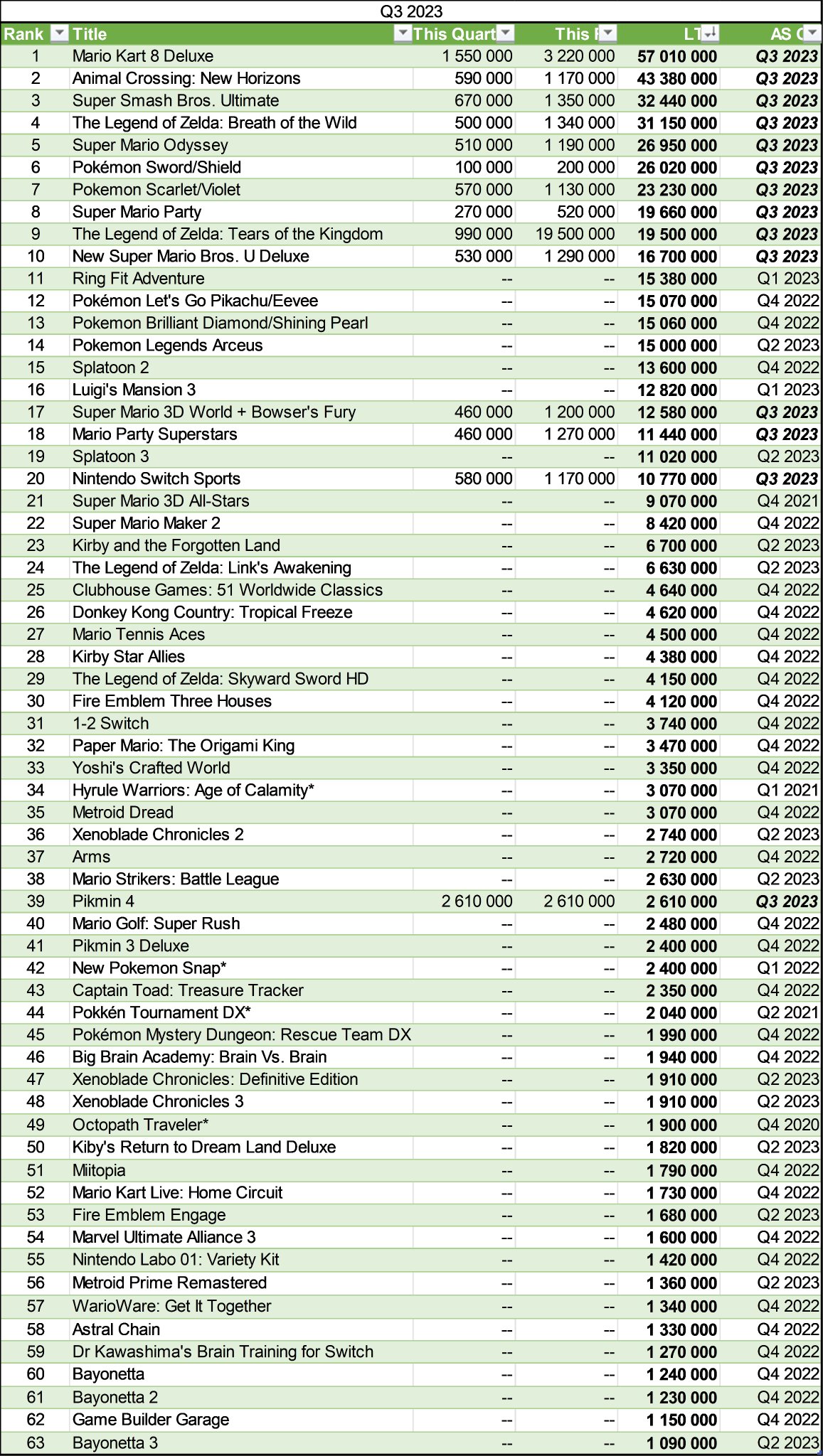 Q3 2023

| Rank | Title | This Quart | This F | LT | AS O |
|---|---|---|---|---|---|
| 1 | Mario Kart 8 Deluxe | 1 550 000 | 3 220 000 | 57 010 000 | Q3 2023 |
| 2 | Animal Crossing: New Horizons | 590 000 | 1 170 000 | 43 380 000 | Q3 2023 |
| 3 | Super Smash Bros. Ultimate | 670 000 | 1 350 000 | 32 440 000 | Q3 2023 |
| 4 | The Legend of Zelda: Breath of the Wild | 500 000 | 1 340 000 | 31 150 000 | Q3 2023 |
| 5 | Super Mario Odyssey | 510 000 | 1 190 000 | 26 950 000 | Q3 2023 |
| 6 | Pokémon Sword/Shield | 100 000 | 200 000 | 26 020 000 | Q3 2023 |
| 7 | Pokemon Scarlet/Violet | 570 000 | 1 130 000 | 23 230 000 | Q3 2023 |
| 8 | Super Mario Party | 270 000 | 520 000 | 19 660 000 | Q3 2023 |
| 9 | The Legend of Zelda: Tears of the Kingdom | 990 000 | 19 500 000 | 19 500 000 | Q3 2023 |
| 10 | New Super Mario Bros. U Deluxe | 530 000 | 1 290 000 | 16 700 000 | Q3 2023 |
| 11 | Ring Fit Adventure | -- | -- | 15 380 000 | Q1 2023 |
| 12 | Pokémon Let's Go Pikachu/Eevee | -- | -- | 15 070 000 | Q4 2022 |
| 13 | Pokemon Brilliant Diamond/Shining Pearl | -- | -- | 15 060 000 | Q4 2022 |
| 14 | Pokemon Legends Arceus | -- | -- | 15 000 000 | Q2 2023 |
| 15 | Splatoon 2 | -- | -- | 13 600 000 | Q4 2022 |
| 16 | Luigi's Mansion 3 | -- | -- | 12 820 000 | Q1 2023 |
| 17 | Super Mario 3D World + Bowser's Fury | 460 000 | 1 200 000 | 12 580 000 | Q3 2023 |
| 18 | Mario Party Superstars | 460 000 | 1 270 000 | 11 440 000 | Q3 2023 |
| 19 | Splatoon 3 | -- | -- | 11 020 000 | Q2 2023 |
| 20 | Nintendo Switch Sports | 580 000 | 1 170 000 | 10 770 000 | Q3 2023 |
| 21 | Super Mario 3D All-Stars | -- | -- | 9 070 000 | Q4 2021 |
| 22 | Super Mario Maker 2 | -- | -- | 8 420 000 | Q4 2022 |
| 23 | Kirby and the Forgotten Land | -- | -- | 6 700 000 | Q2 2023 |
| 24 | The Legend of Zelda: Link's Awakening | -- | -- | 6 630 000 | Q2 2023 |
| 25 | Clubhouse Games: 51 Worldwide Classics | -- | -- | 4 640 000 | Q4 2022 |
| 26 | Donkey Kong Country: Tropical Freeze | -- | -- | 4 620 000 | Q4 2022 |
| 27 | Mario Tennis Aces | -- | -- | 4 500 000 | Q4 2022 |
| 28 | Kirby Star Allies | -- | -- | 4 380 000 | Q4 2022 |
| 29 | The Legend of Zelda: Skyward Sword HD | -- | -- | 4 150 000 | Q4 2022 |
| 30 | Fire Emblem Three Houses | -- | -- | 4 120 000 | Q4 2022 |
| 31 | 1-2 Switch | -- | -- | 3 740 000 | Q4 2022 |
| 32 | Paper Mario: The Origami King | -- | -- | 3 470 000 | Q4 2022 |
| 33 | Yoshi's Crafted World | -- | -- | 3 350 000 | Q4 2022 |
| 34 | Hyrule Warriors: Age of Calamity* | -- | -- | 3 070 000 | Q1 2021 |
| 35 | Metroid Dread | -- | -- | 3 070 000 | Q4 2022 |
| 36 | Xenoblade Chronicles 2 | -- | -- | 2 740 000 | Q2 2023 |
| 37 | Arms | -- | -- | 2 720 000 | Q4 2022 |
| 38 | Mario Strikers: Battle League | -- | -- | 2 630 000 | Q2 2023 |
| 39 | Pikmin 4 | 2 610 000 | 2 610 000 | 2 610 000 | Q3 2023 |
| 40 | Mario Golf: Super Rush | -- | -- | 2 480 000 | Q4 2022 |
| 41 | Pikmin 3 Deluxe | -- | -- | 2 400 000 | Q4 2022 |
| 42 | New Pokemon Snap* | -- | -- | 2 400 000 | Q1 2022 |
| 43 | Captain Toad: Treasure Tracker | -- | -- | 2 350 000 | Q4 2022 |
| 44 | Pokkén Tournament DX* | -- | -- | 2 040 000 | Q2 2021 |
| 45 | Pokémon Mystery Dungeon: Rescue Team DX | -- | -- | 1 990 000 | Q4 2022 |
| 46 | Big Brain Academy: Brain Vs. Brain | -- | -- | 1 940 000 | Q4 2022 |
| 47 | Xenoblade Chronicles: Definitive Edition | -- | -- | 1 910 000 | Q2 2023 |
| 48 | Xenoblade Chronicles 3 | -- | -- | 1 910 000 | Q2 2023 |
| 49 | Octopath Traveler* | -- | -- | 1 900 000 | Q4 2020 |
| 50 | Kiby's Return to Dream Land Deluxe | -- | -- | 1 820 000 | Q2 2023 |
| 51 | Miitopia | -- | -- | 1 790 000 | Q4 2022 |
| 52 | Mario Kart Live: Home Circuit | -- | -- | 1 730 000 | Q4 2022 |
| 53 | Fire Emblem Engage | -- | -- | 1 680 000 | Q2 2023 |
| 54 | Marvel Ultimate Alliance 3 | -- | -- | 1 600 000 | Q4 2022 |
| 55 | Nintendo Labo 01: Variety Kit | -- | -- | 1 420 000 | Q4 2022 |
| 56 | Metroid Prime Remastered | -- | -- | 1 360 000 | Q2 2023 |
| 57 | WarioWare: Get It Together | -- | -- | 1 340 000 | Q4 2022 |
| 58 | Astral Chain | -- | -- | 1 330 000 | Q4 2022 |
| 59 | Dr Kawashima's Brain Training for Switch | -- | -- | 1 270 000 | Q4 2022 |
| 60 | Bayonetta | -- | -- | 1 240 000 | Q4 2022 |
| 61 | Bayonetta 2 | -- | -- | 1 230 000 | Q4 2022 |
| 62 | Game Builder Garage | -- | -- | 1 150 000 | Q4 2022 |
| 63 | Bayonetta 3 | -- | -- | 1 090 000 | Q2 2023 |